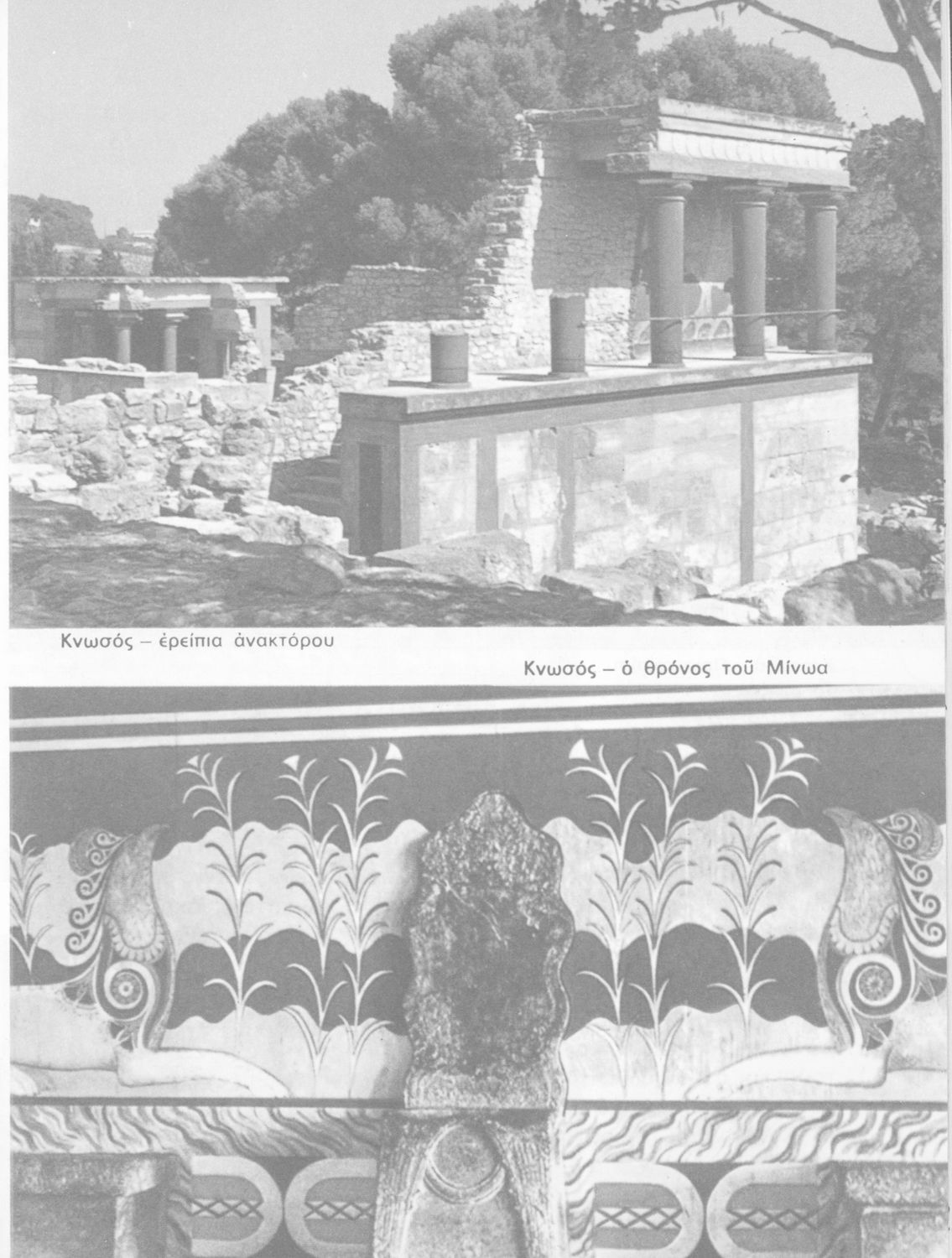 Κνωσός – ἐρείπια ἀνακτόρου

Κνωσός – ὁ θρόνος τοῦ Μίνωα